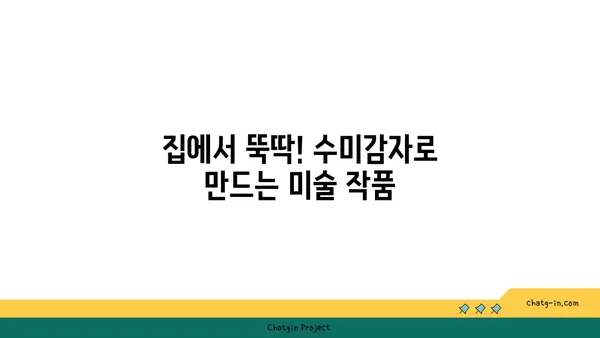 집에서 뚝딱! 수미감자로 만드는 미술 작품

chatg-in.com

Chatgin Project